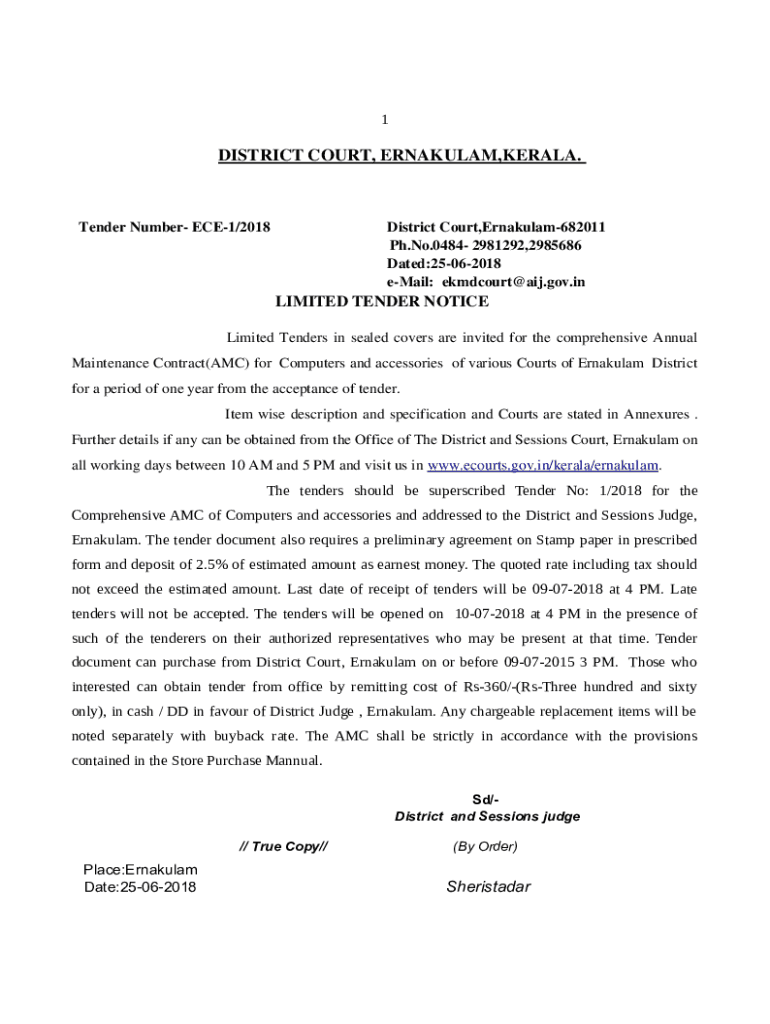 1

DISTRICT COURT, ERNAKULAM,KERALA.

Tender Number- ECE-1/2018

District Court,Ernakulam-682011
Ph.No.0484- 2981292,2985686
Dated:25-06-2018
e-Mail: ekmdcourt@aij.gov.in

LIMITED TENDER NOTICE

Limited Tenders in sealed covers are invited for the comprehensive Annual Maintenance Contract(AMC) for Computers and accessories of various Courts of Ernakulam District for a period of one year from the acceptance of tender.

Item wise description and specification and Courts are stated in Annexures . Further details if any can be obtained from the Office of The District and Sessions Court, Ernakulam on all working days between 10 AM and 5 PM and visit us in www.ecourts.gov.in/kerala/ernakulam.

The tenders should be superscribed Tender No: 1/2018 for the Comprehensive AMC of Computers and accessories and addressed to the District and Sessions Judge, Ernakulam. The tender document also requires a preliminary agreement on Stamp paper in prescribed form and deposit of 2.5% of estimated amount as earnest money. The quoted rate including tax should not exceed the estimated amount. Last date of receipt of tenders will be 09-07-2018 at 4 PM. Late tenders will not be accepted. The tenders will be opened on 10-07-2018 at 4 PM in the presence of such of the tenderers on their authorized representatives who may be present at that time. Tender document can purchase from District Court, Ernakulam on or before 09-07-2015 3 PM. Those who interested can obtain tender from office by remitting cost of Rs-360/-(Rs-Three hundred and sixty only), in cash / DD in favour of District Judge , Ernakulam. Any chargeable replacement items will be noted separately with buyback rate. The AMC shall be strictly in accordance with the provisions contained in the Store Purchase Mannual.

Sd/-
District and Sessions judge

// True Copy//

(By Order)

Place:Ernakulam
Date:25-06-2018

Sheristadar